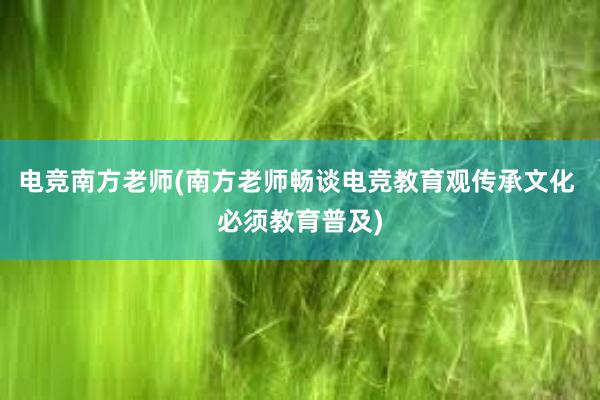 电竞南方老师(南方老师畅谈电竞教育观传承文化必须教育普及)